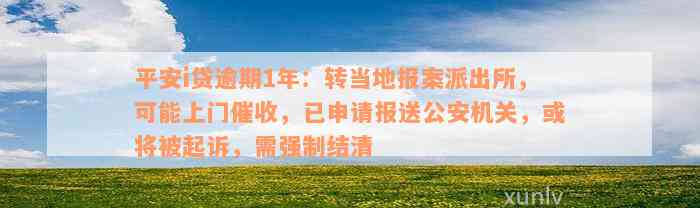 平安i贷逾期1年：转当地报案派出所，可能上门催收，已申请报送公安机关，或将被起诉，需强制结清

xunlv